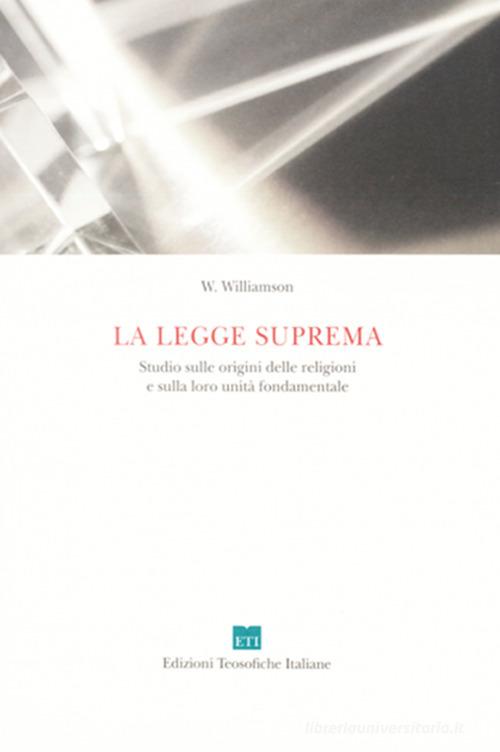 W. Williamson

LA LEGGE SUPREMA

Studio sulle origini delle religioni e sulla loro unità fondamentale

ETI

Edizioni Teosofiche Italiane

libreriauniversitaria.it